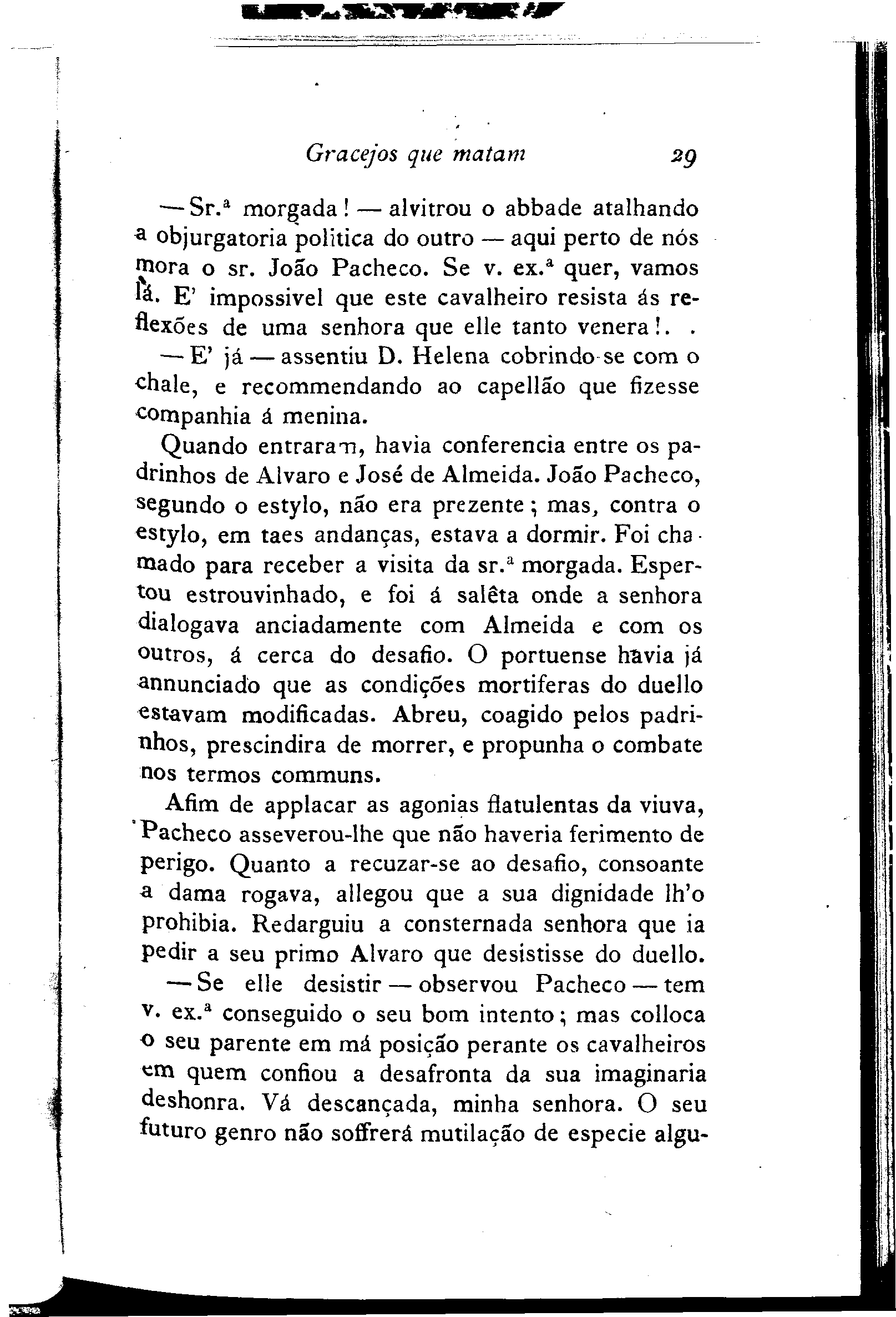 Gracejos que matam 29

— Sr.ª morgada! — alvitrou o abbade atalhando a objurgatoria politica do outro — aqui perto de nós mora o sr. João Pacheco. Se v. ex.ª quer, vamos lá. E' impossivel que este cavalheiro resista ás reflexões de uma senhora que elle tanto venera!. .

— E' já — assentiu D. Helena cobrindo-se com o chale, e recommendando ao capellão que fizesse companhia á menina.

Quando entraram, havia conferencia entre os padrinhos de Alvaro e José de Almeida. João Pacheco, segundo o estylo, não era prezente; mas, contra o estylo, em taes andanças, estava a dormir. Foi chamado para receber a visita da sr.ª morgada. Espertou estrouvinhado, e foi á salêta onde a senhora dialogava anciadamente com Almeida e com os outros, á cerca do desafio. O portuense havia já annunciado que as condições mortiferas do duello estavam modificadas. Abreu, coagido pelos padrinhos, prescindira de morrer, e propunha o combate nos termos communs.

Afim de applacar as agonias flatulentas da viuva, Pacheco asseverou-lhe que não haveria ferimento de perigo. Quanto a recuzar-se ao desafio, consoante a dama rogava, allegou que a sua dignidade lh'o prohibia. Redarguiu a consternada senhora que ia pedir a seu primo Alvaro que desistisse do duello.

— Se elle desistir — observou Pacheco — tem v. ex.ª conseguido o seu bom intento; mas colloca o seu parente em má posição perante os cavalheiros em quem confiou a desafronta da sua imaginaria deshonra. Vá descançada, minha senhora. O seu futuro genro não soffrerá mutilação de especie algu-